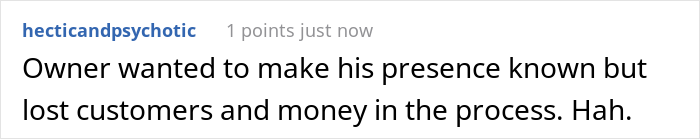 hecticandpsychotic 1 points just now

Owner wanted to make his presence known but lost customers and money in the process. Hah.